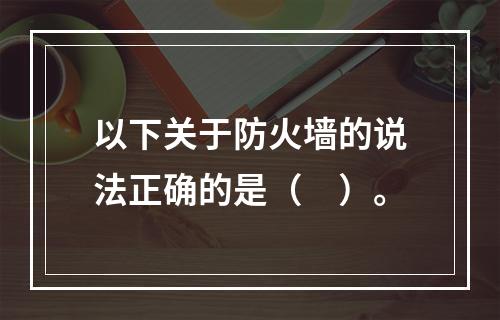 以下关于防火墙的说法正确的是（　）。